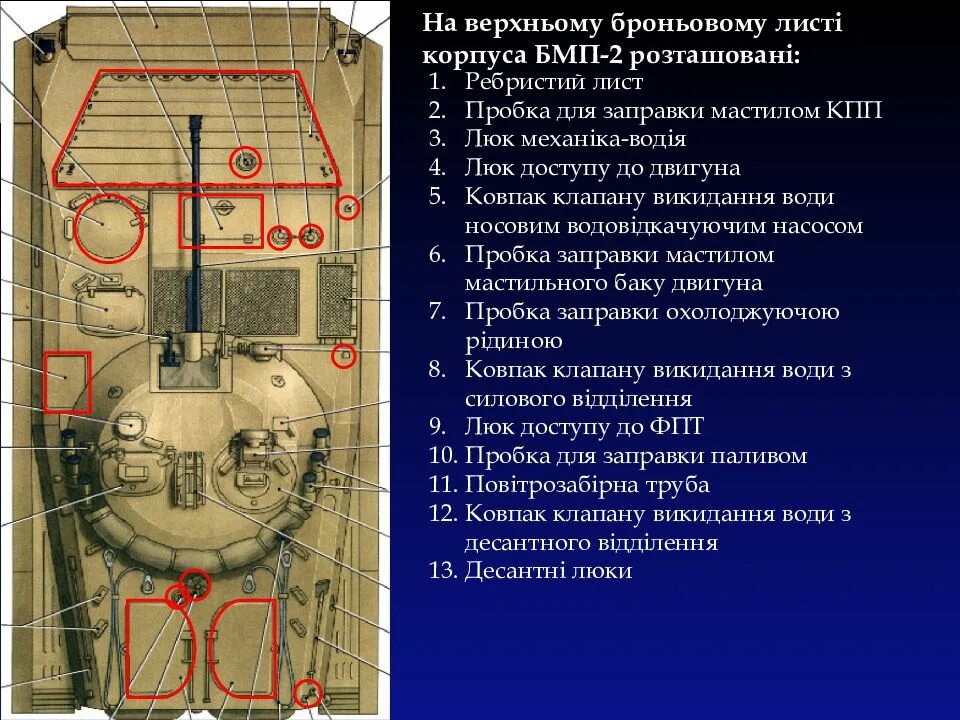 На верхньому броньовому листі корпуса БМП-2 розташовані:

1. Ребристий лист
2. Пробка для заправки мастилом КПП
3. Люк механіка-водія
4. Люк доступу до двигуна
5. Ковпак клапану викидання води носовим водовідкачуючим насосом
6. Пробка заправки мастилом мастильного баку двигуна
7. Пробка заправки охолоджуючою рідиною
8. Ковпак клапану викидання води з силового відділення
9. Люк доступу до ФПТ
10. Пробка для заправки паливом
11. Повітрозабірна труба
12. Ковпак клапану викидання води з десантного відділення
13. Десантні люки